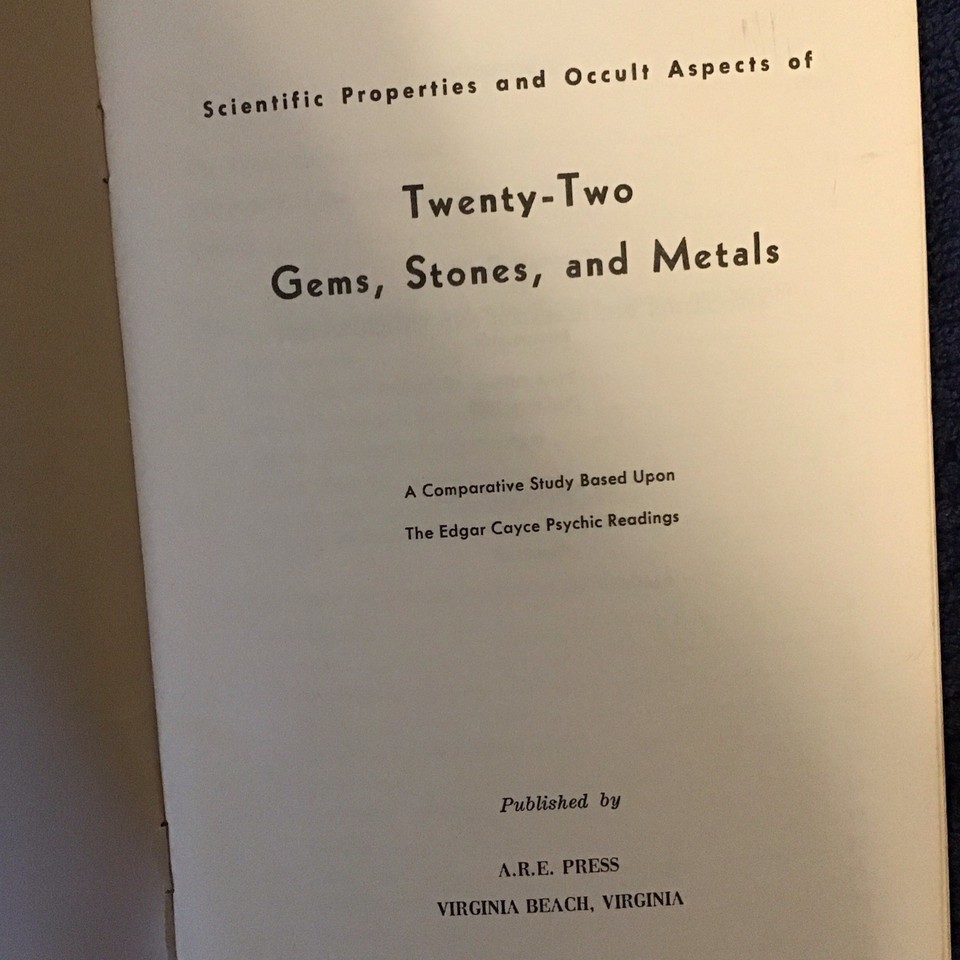 Scientific Properties and Occult Aspects of

Twenty-Two
Gems, Stones, and Metals

A Comparative Study Based Upon
The Edgar Cayce Psychic Readings

Published by

A.R.E. PRESS
VIRGINIA BEACH, VIRGINIA